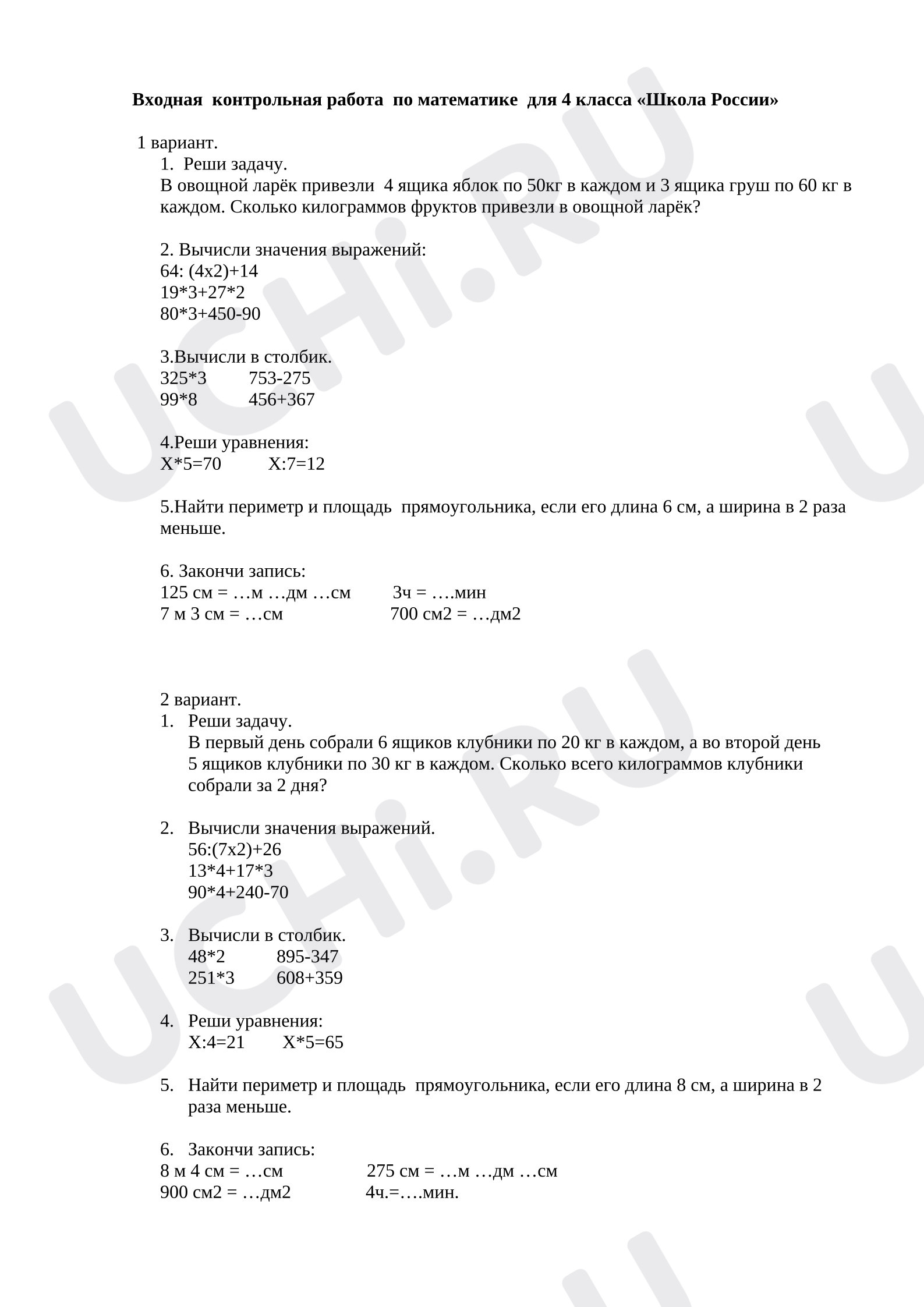 Входная контрольная работа по математике для 4 класса «Школа России»

1 вариант.

1. Реши задачу.
В овощной ларёк привезли 4 ящика яблок по 50кг в каждом и 3 ящика груш по 60 кг в каждом. Сколько килограммов фруктов привезли в овощной ларёк?

2. Вычисли значения выражений:
64: (4х2)+14
19*3+27*2
80*3+450-90

3.Вычисли в столбик.
325*3 753-275
99*8 456+367

4.Реши уравнения:
Х*5=70 Х:7=12

5.Найти периметр и площадь прямоугольника, если его длина 6 см, а ширина в 2 раза меньше.

6. Закончи запись:
125 см = …м …дм …см 3ч = ….мин
7 м 3 см = …см 700 см2 = …дм2

2 вариант.

1. Реши задачу.
В первый день собрали 6 ящиков клубники по 20 кг в каждом, а во второй день 5 ящиков клубники по 30 кг в каждом. Сколько всего килограммов клубники собрали за 2 дня?

2. Вычисли значения выражений.
56:(7х2)+26
13*4+17*3
90*4+240-70

3. Вычисли в столбик.
48*2 895-347
251*3 608+359

4. Реши уравнения:
Х:4=21 Х*5=65

5. Найти периметр и площадь прямоугольника, если его длина 8 см, а ширина в 2 раза меньше.

6. Закончи запись:
8 м 4 см = …см 275 см = …м …дм …см
900 см2 = …дм2 4ч.=….мин.

UCHi.RU